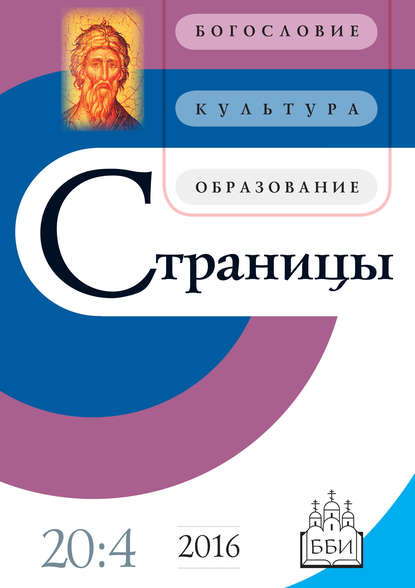 БОГОСЛОВИЕ
КУЛЬТУРА
ОБРАЗОВАНИЕ

Страницы

20:4

2016

ББИ